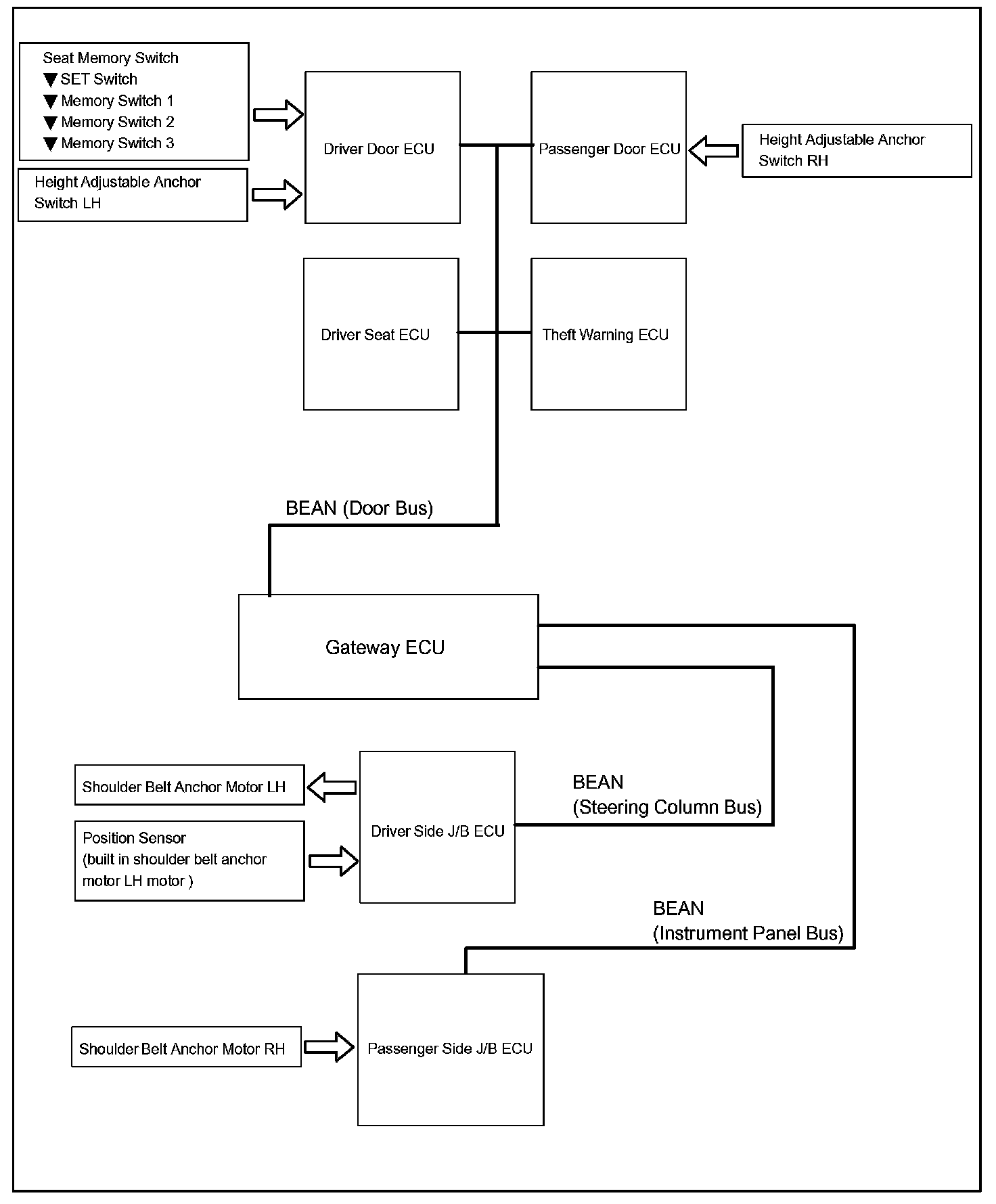 Seat Memory Switch
▼ SET Switch
▼ Memory Switch 1
▼ Memory Switch 2
▼ Memory Switch 3

Height Adjustable Anchor Switch LH

Driver Door ECU

Passenger Door ECU

Height Adjustable Anchor Switch RH

Driver Seat ECU

Theft Warning ECU

BEAN (Door Bus)

Gateway ECU

Shoulder Belt Anchor Motor LH

Position Sensor
(built in shoulder belt anchor motor LH motor )

Driver Side J/B ECU

BEAN
(Steering Column Bus)

BEAN
(Instrument Panel Bus)

Shoulder Belt Anchor Motor RH

Passenger Side J/B ECU